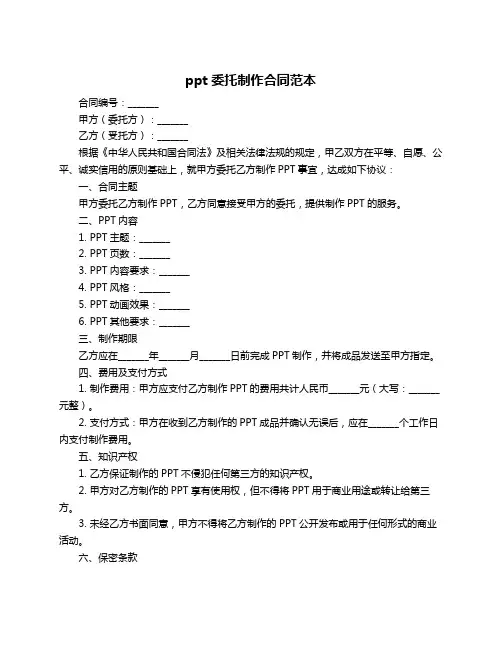 ppt 委托制作合同范本

合同编号：______

甲方（委托方）：______

乙方（受托方）：______

根据《中华人民共和国合同法》及相关法律法规的规定，甲乙双方在平等、自愿、公平、诚实信用的原则基础上，就甲方委托乙方制作 PPT 事宜，达成如下协议：

一、合同主题

甲方委托乙方制作 PPT，乙方同意接受甲方的委托，提供制作 PPT 的服务。

二、PPT 内容

1. PPT 主题：______

2. PPT 页数：______

3. PPT 内容要求：______

4. PPT 风格：______

5. PPT 动画效果：______

6. PPT 其他要求：______

三、制作期限

乙方应在______年______月______日前完成 PPT 制作，并将成品发送至甲方指定。

四、费用及支付方式

1. 制作费用：甲方应支付乙方制作 PPT 的费用共计人民币______元（大写：______元整）。

2. 支付方式：甲方在收到乙方制作的 PPT 成品并确认无误后，应在______个工作日内支付制作费用。

五、知识产权

1. 乙方保证制作的 PPT 不侵犯任何第三方的知识产权。

2. 甲方对乙方制作的 PPT 享有使用权，但不得将 PPT 用于商业用途或转让给第三方。

3. 未经乙方书面同意，甲方不得将乙方制作的 PPT 公开发布或用于任何形式的商业活动。

六、保密条款